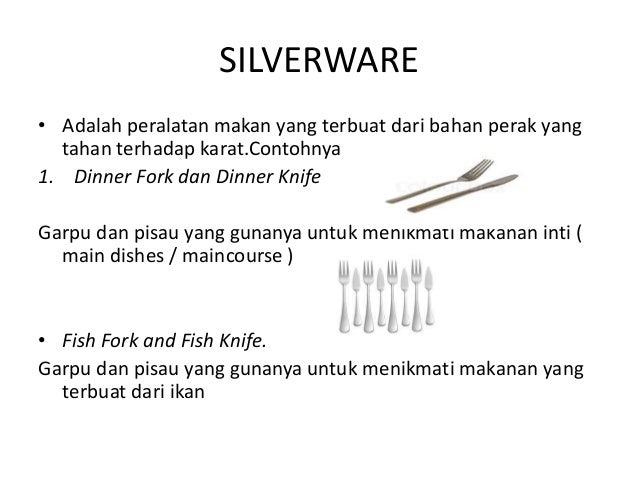 SILVERWARE

• Adalah peralatan makan yang terbuat dari bahan perak yang tahan terhadap karat.Contohnya

1. Dinner Fork dan Dinner Knife

Garpu dan pisau yang gunanya untuk menikmati makanan inti ( main dishes / maincourse )

• Fish Fork and Fish Knife.

Garpu dan pisau yang gunanya untuk menikmati makanan yang terbuat dari ikan